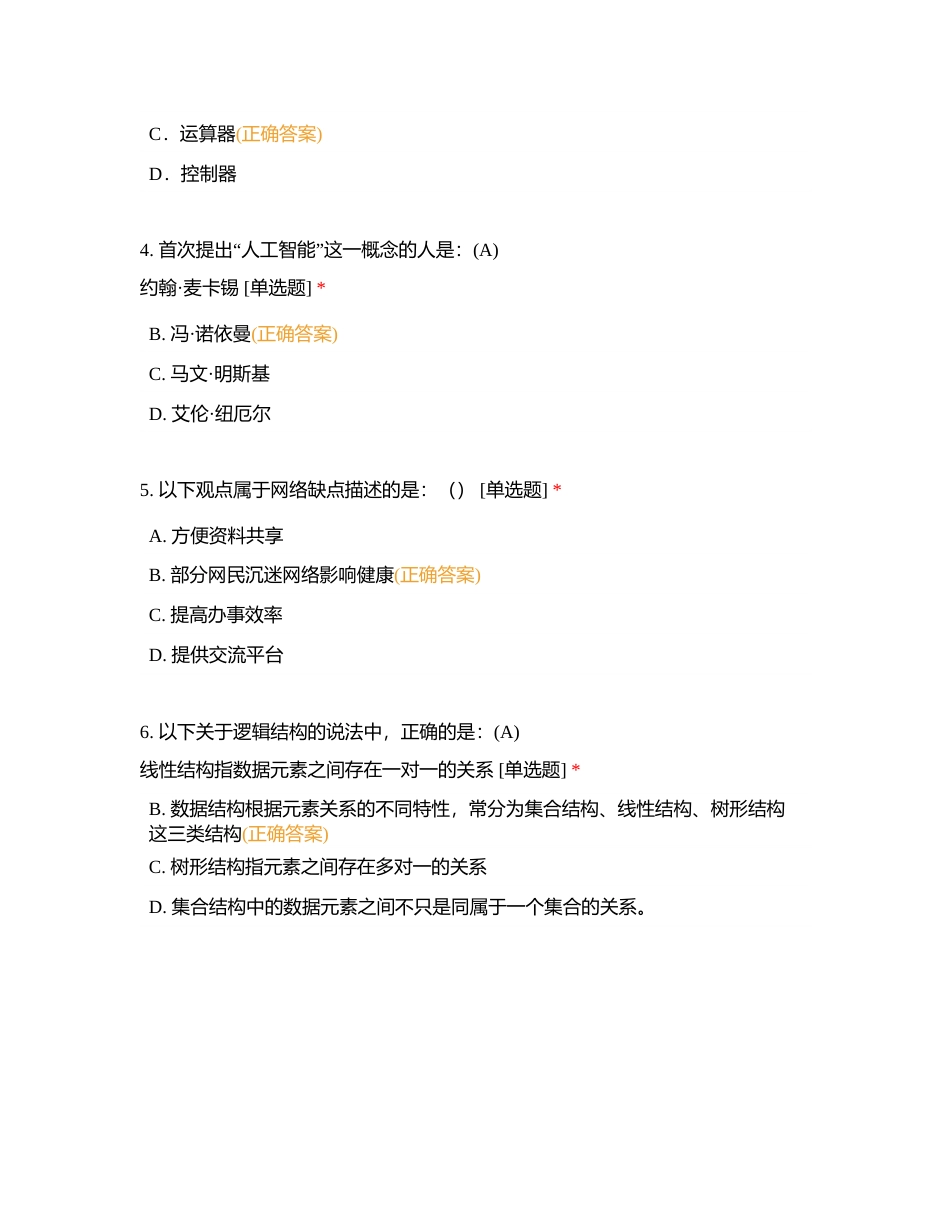 C．运算器(正确答案)

D．控制器

4. 首次提出“人工智能”这一概念的人是：(A)

约翰·麦卡锡 [单选题] *

B. 冯·诺依曼(正确答案)

C. 马文·明斯基

D. 艾伦·纽厄尔

5. 以下观点属于网络缺点描述的是：（） [单选题] *

A. 方便资料共享

B. 部分网民沉迷网络影响健康(正确答案)

C. 提高办事效率

D. 提供交流平台

6. 以下关于逻辑结构的说法中，正确的是：(A)

线性结构指数据元素之间存在一对一的关系 [单选题] *

B. 数据结构根据元素关系的不同特性，常分为集合结构、线性结构、树形结构这三类结构(正确答案)

C. 树形结构指元素之间存在多对一的关系

D. 集合结构中的数据元素之间不只是同属于一个集合的关系。